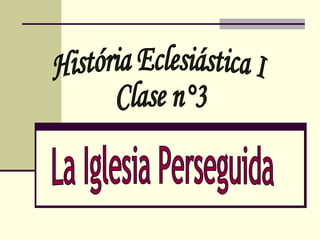 História Eclesiástica I
Clase n°3

La Iglesia Perseguida